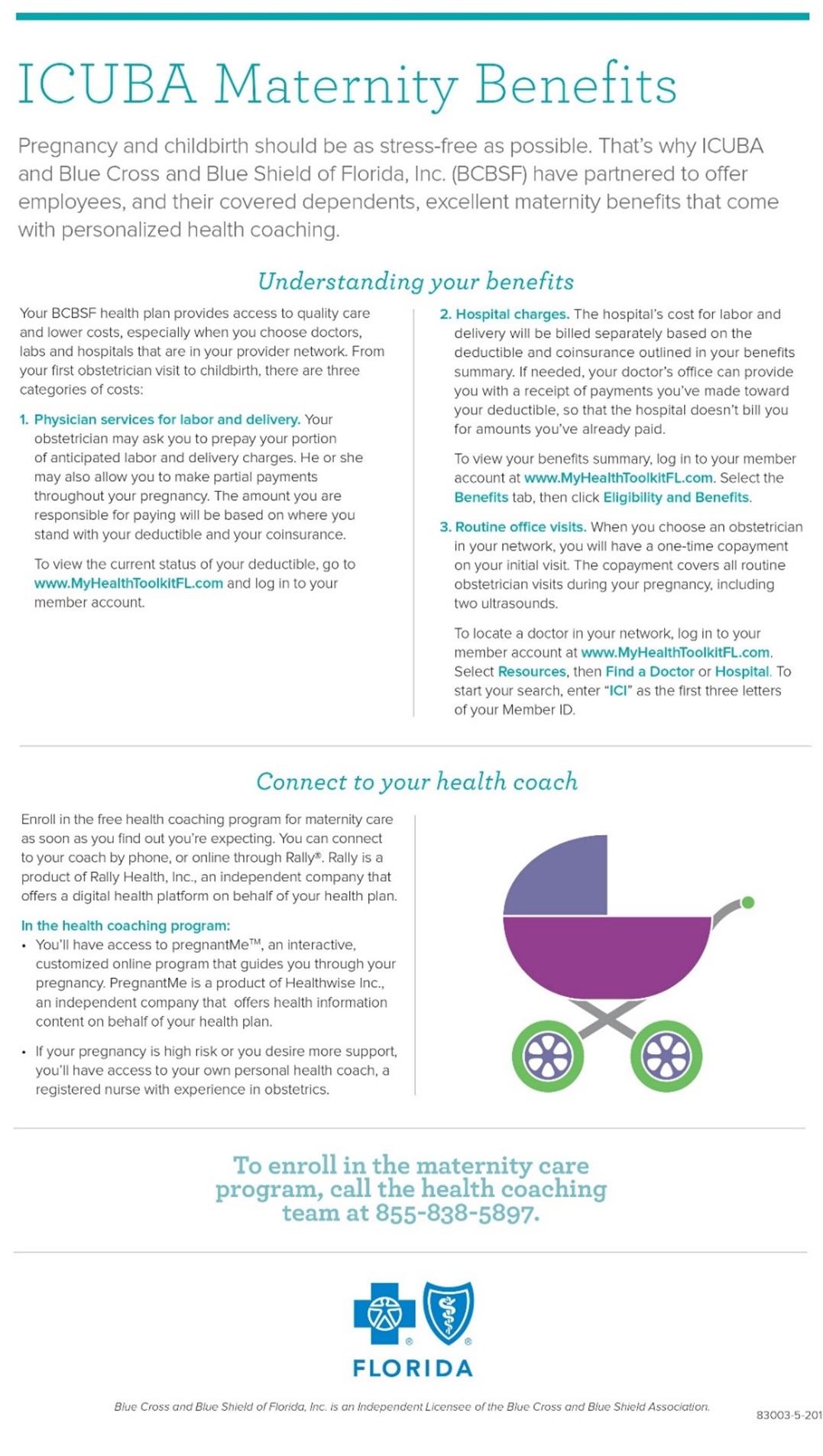 ICUBA Maternity Benefits

Pregnancy and childbirth should be as stress-free as possible. That's why ICUBA and Blue Cross and Blue Shield of Florida, Inc. (BCBSF) have partnered to offer employees, and their covered dependents, excellent maternity benefits that come with personalized health coaching.

Understanding your benefits

Your BCBSF health plan provides access to quality care and lower costs, especially when you choose doctors, labs and hospitals that are in your provider network. From your first obstetrician visit to childbirth, there are three categories of costs:

1. Physician services for labor and delivery. Your obstetrician may ask you to prepay your portion of anticipated labor and delivery charges. He or she may also allow you to make partial payments throughout your pregnancy. The amount you are responsible for paying will be based on where you stand with your deductible and your coinsurance.

To view the current status of your deductible, go to www.MyHealthToolkitFL.com and log in to your member account.

2. Hospital charges. The hospital's cost for labor and delivery will be billed separately based on the deductible and coinsurance outlined in your benefits summary. If needed, your doctor's office can provide you with a receipt of payments you've made toward your deductible, so that the hospital doesn't bill you for amounts you've already paid.

To view your benefits summary, log in to your member account at www.MyHealthToolkitFL.com. Select the Benefits tab, then click Eligibility and Benefits.

3. Routine office visits. When you choose an obstetrician in your network, you will have a one-time copayment on your initial visit. The copayment covers all routine obstetrician visits during your pregnancy, including two ultrasounds.

To locate a doctor in your network, log in to your member account at www.MyHealthToolkitFL.com. Select Resources, then Find a Doctor or Hospital. To start your search, enter "ICI" as the first three letters of your Member ID.

Connect to your health coach

Enroll in the free health coaching program for maternity care as soon as you find out you're expecting. You can connect to your coach by phone, or online through Rally®. Rally is a product of Rally Health, Inc., an independent company that offers a digital health platform on behalf of your health plan.

In the health coaching program:
• You'll have access to pregnantMe™, an interactive, customized online program that guides you through your pregnancy. PregnantMe is a product of Healthwise Inc., an independent company that offers health information content on behalf of your health plan.
• If your pregnancy is high risk or you desire more support, you'll have access to your own personal health coach, a registered nurse with experience in obstetrics.

To enroll in the maternity care program, call the health coaching team at 855-838-5897.

FLORIDA

Blue Cross and Blue Shield of Florida, Inc. is an Independent Licensee of the Blue Cross and Blue Shield Association.

83003-5-201